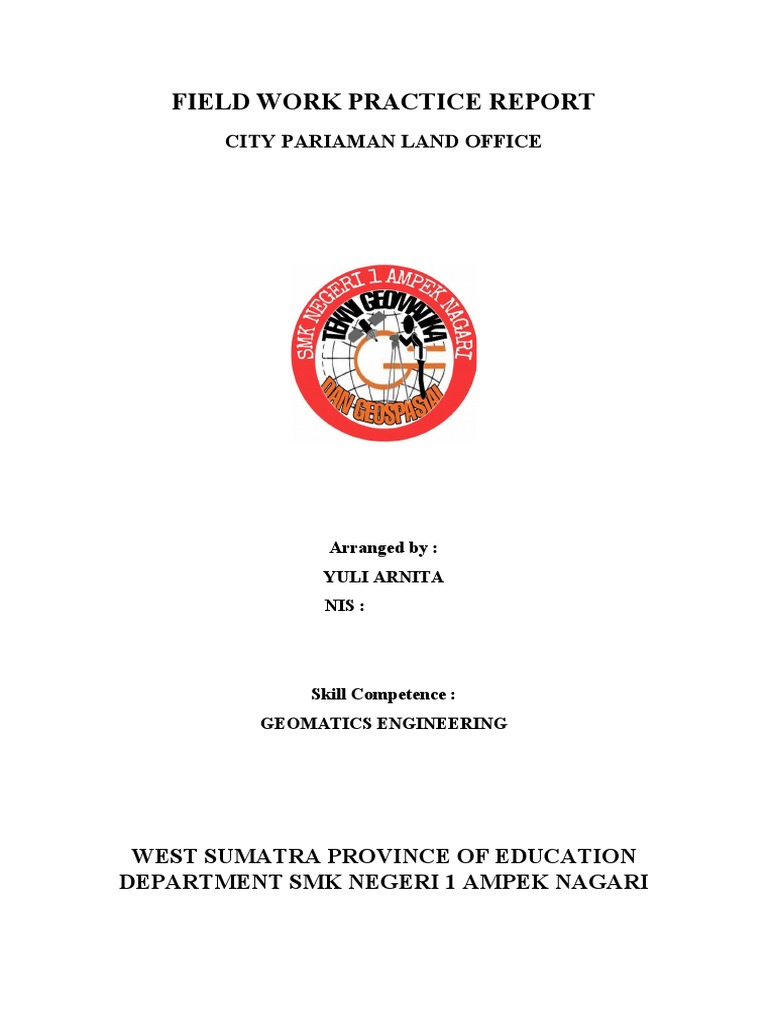 FIELD WORK PRACTICE REPORT

CITY PARIAMAN LAND OFFICE

SMK NEGERI 1 AMPEK NAGARI
TEKNIK GEOMATIKA
DAN GEOSPASIAL

Arranged by :
YULI ARNITA
NIS :

Skill Competence :
GEOMATICS ENGINEERING

WEST SUMATRA PROVINCE OF EDUCATION DEPARTMENT SMK NEGERI 1 AMPEK NAGARI